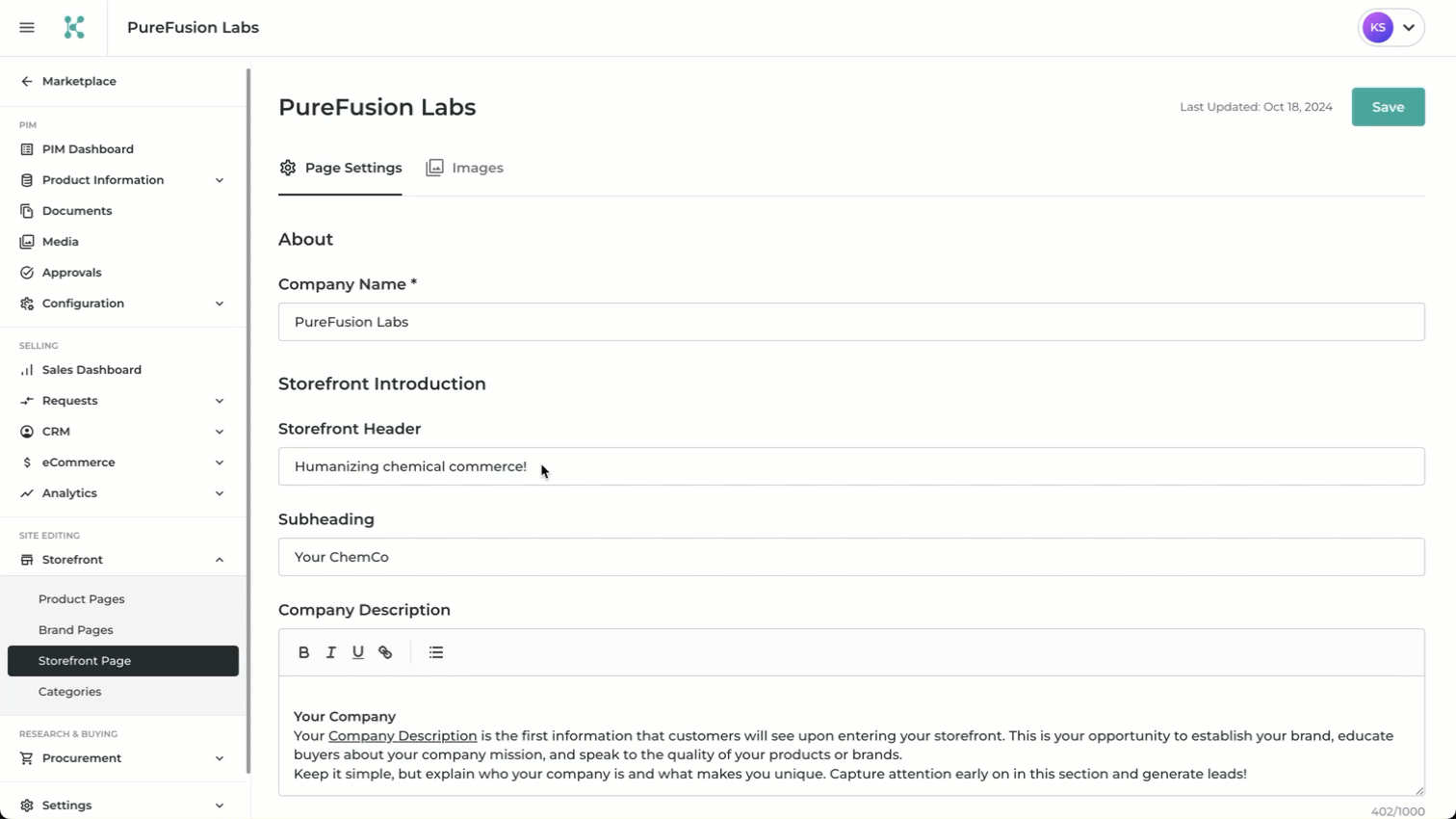 PureFusion Labs

KS

Marketplace

PIM
PIM Dashboard
Product Information
Documents
Media
Approvals
Configuration

SELLING
Sales Dashboard
Requests
CRM
eCommerce
Analytics

SITE EDITING
Storefront
Product Pages
Brand Pages
Storefront Page
Categories

RESEARCH & BUYING
Procurement

Settings

PureFusion Labs

Last Updated: Oct 18, 2024

Save

Page Settings

Images

About

Company Name *

PureFusion Labs

Storefront Introduction

Storefront Header

Humanizing chemical commerce!

Subheading

Your ChemCo

Company Description

B I U

Your Company
Your Company Description is the first information that customers will see upon entering your storefront. This is your opportunity to establish your brand, educate buyers about your company mission, and speak to the quality of your products or brands.
Keep it simple, but explain who your company is and what makes you unique. Capture attention early on in this section and generate leads!

402/1000